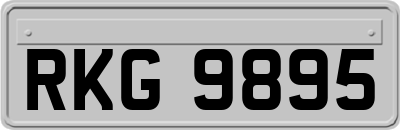 RKG 9895